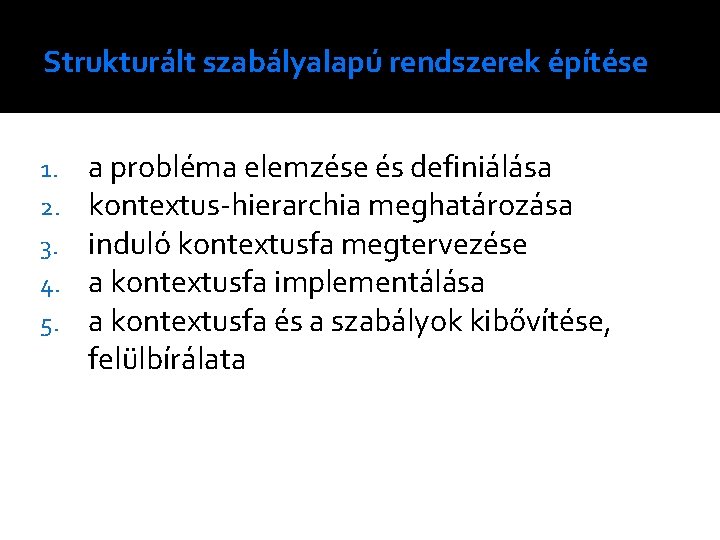 Strukturált szabályalapú rendszerek építése

1. a probléma elemzése és definiálása
2. kontextus-hierarchia meghatározása
3. induló kontextusfa megtervezése
4. a kontextusfa implementálása
5. a kontextusfa és a szabályok kibővítése, felülbírálata